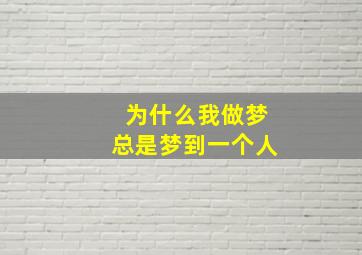 为什么我做梦
总是梦到一个人